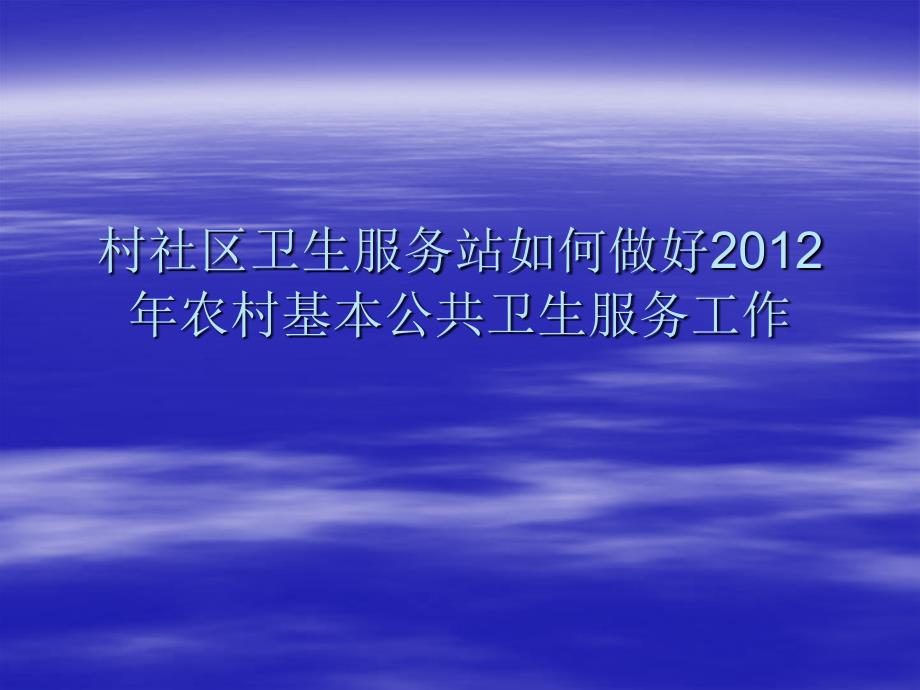 村社区卫生服务站如何做好2012年农村基本公共卫生服务工作